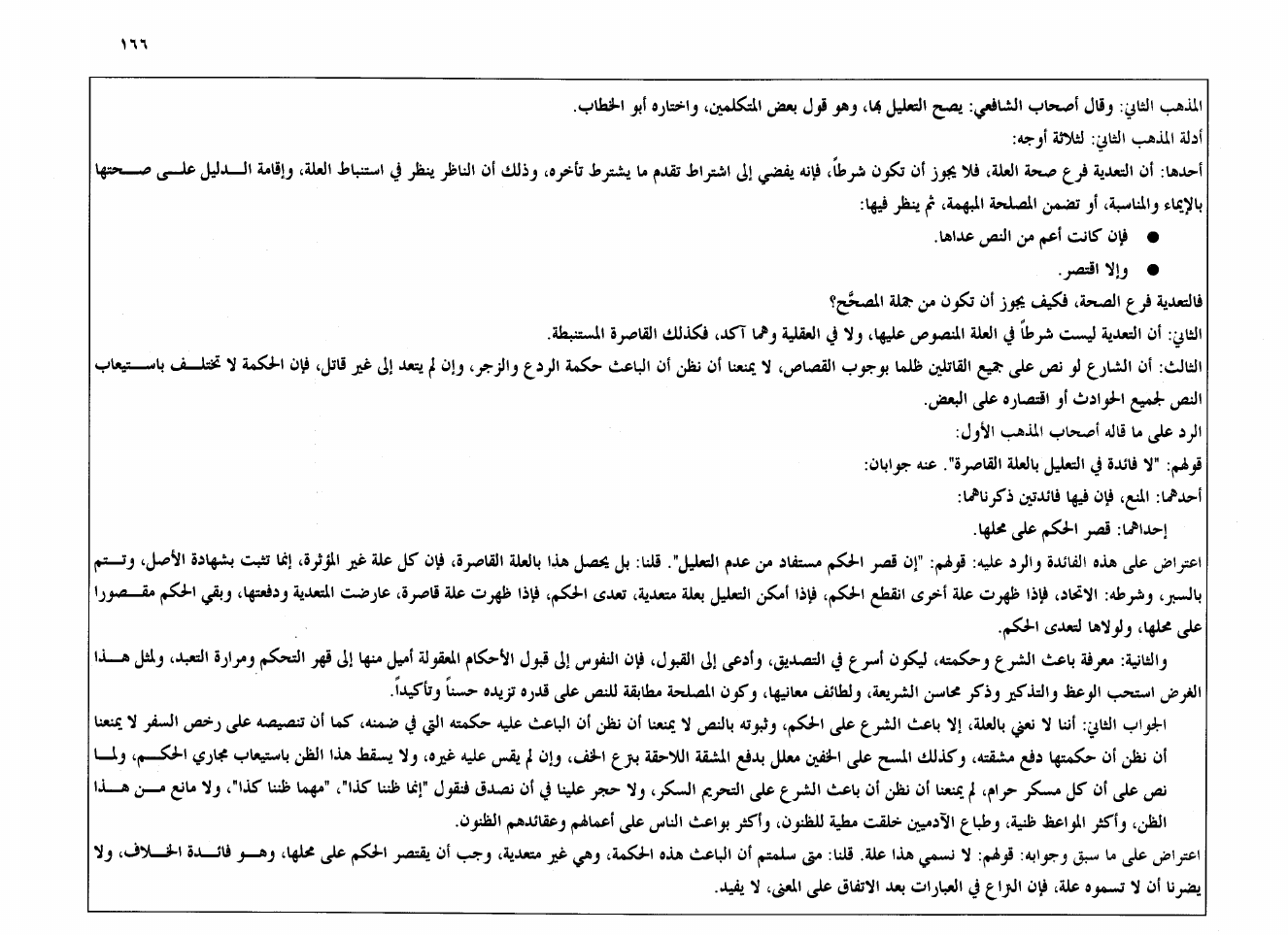 ١٦٦

المذهب الثاني: وقال أصحاب الشافعي: يصح التعليل بها، وهو قول بعض المتكلمين، واختاره أبو الخطاب.

أدلة المذهب الثاني: لثلاثة أوجه:

أحدها: أن التعدية فرع صحة العلة، فلا يجوز أن تكون شرطاً، فإنه يفضي إلى اشتراط تقدم ما يشترط تأخره، وذلك أن الناظر ينظر في استنباط العلة، وإقامة الدليل على صحتها بالإيماء والمناسبة، أو تضمن المصلحة المبهمة، ثم ينظر فيها:

● فإن كانت أعم من النص عداها.

● وإلا اقتصر.

فالتعدية فرع الصحة، فكيف يجوز أن تكون من جملة المصحِّح؟

الثاني: أن التعدية ليست شرطاً في العلة المنصوص عليها، ولا في العقلية وهما آكد، فكذلك القاصرة المستنبطة.

الثالث: أن الشارع لو نص على جميع القاتلين ظلما بوجوب القصاص، لا يمنعنا أن نظن أن الباعث حكمة الردع والزجر، وإن لم يتعد إلى غير قاتل، فإن الحكمة لا تختلف باستيعاب النص لجميع الحوادث أو اقتصاره على البعض.

الرد على ما قاله أصحاب المذهب الأول:

قولهم: "لا فائدة في التعليل بالعلة القاصرة". عنه جوابان:

أحدهما: المنع، فإن فيها فائدتين ذكرناهما:

إحداهما: قصر الحكم على محلها.

اعتراض على هذه الفائدة والرد عليه: قولهم: "إن قصر الحكم مستفاد من عدم التعليل". قلنا: بل يحصل هذا بالعلة القاصرة، فإن كل علة غير المؤثرة، إنما تثبت بشهادة الأصل، وتتم بالسبر، وشرطه: الاتحاد، فإذا ظهرت علة أخرى انقطع الحكم، فإذا أمكن التعليل بعلة متعدية، تعدى الحكم، فإذا ظهرت علة قاصرة، عارضت المتعدية ودفعتها، وبقي الحكم مقصورا على محلها، ولولاها لتعدى الحكم.

والثانية: معرفة باعث الشرع وحكمته، ليكون أسرع في التصديق، وأدعى إلى القبول، فإن النفوس إلى قبول الأحكام المعقولة أميل منها إلى قهر التحكم ومرارة التعبد، ولمثل هذا الغرض استحب الوعظ والتذكير وذكر محاسن الشريعة، ولطائف معانيها، وكون المصلحة مطابقة للنص على قدره تزيده حسناً وتأكيداً.

الجواب الثاني: أننا لا نعني بالعلة، إلا باعث الشرع على الحكم، وثبوته بالنص لا يمنعنا أن نظن أن الباعث عليه حكمته التي في ضمنه، كما أن تنصيصه على رخص السفر لا يمنعنا أن نظن أن حكمتها دفع مشقته، وكذلك المسح على الخفين معلل بدفع المشقة اللاحقة بنزع الخف، وإن لم يقس عليه غيره، ولا يسقط هذا الظن باستيعاب مجاري الحكم، ولما نص على أن كل مسكر حرام، لم يمنعنا أن نظن أن باعث الشرع على التحريم السكر، ولا حجر علينا في أن نصدق فنقول "إنما ظننا كذا"، "مهما ظننا كذا"، ولا مانع من هذا الظن، وأكثر المواعظ ظنية، وطباع الآدميين خلقت مطية للظنون، وأكثر بواعث الناس على أعمالهم وعقائدهم الظنون.

اعتراض على ما سبق وجوابه: قولهم: لا نسمي هذا علة. قلنا: متى سلمتم أن الباعث هذه الحكمة، وهي غير متعدية، وجب أن يقتصر الحكم على محلها، وهو فائدة الخلاف، ولا يضرنا أن لا تسموه علة، فإن النزاع في العبارات بعد الاتفاق على المعنى، لا يفيد.